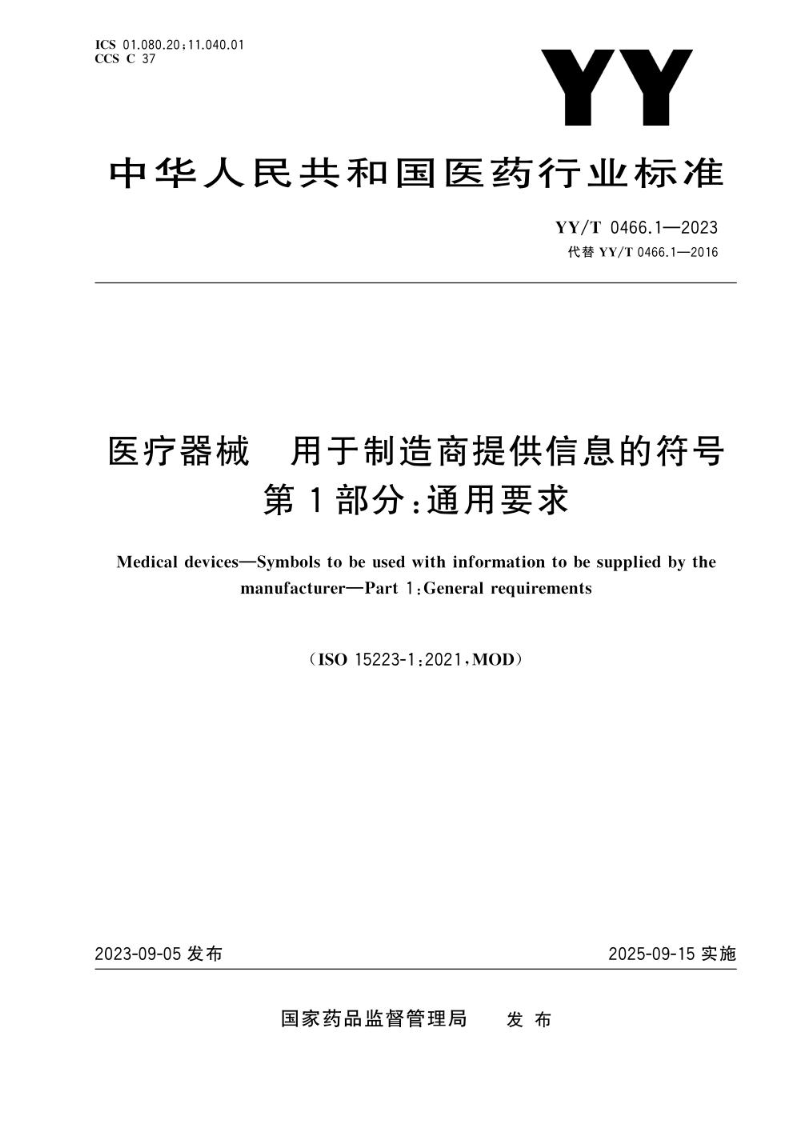 ICS 01.080.20;11.040.01
CCS C 37

YY

中华人民共和国医药行业标准

YY/T 0466.1—2023
代替 YY/T 0466.1—2016

医疗器械　用于制造商提供信息的符号
第1部分:通用要求

Medical devices—Symbols to be used with information to be supplied by the manufacturer—Part 1:General requirements

(ISO 15223-1:2021,MOD)

2023-09-05 发布

2025-09-15 实施

国家药品监督管理局　发布